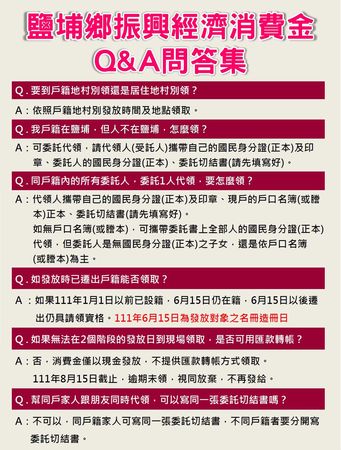 鹽埔鄉振興經濟消費金
Q&A問答集

Q. 要到戶籍地村別領還是居住地村別領？

A：依照戶籍地村別發放時間及地點領取。

Q. 我戶籍在鹽埔，但人不在鹽埔，怎麼領？

A：可委託代領，請代領人(受託人)攜帶自己的國民身分證(正本)及印章、委託人的國民身分證(正本)、委託切結書(請先填寫好)。

Q. 同戶籍內的所有委託人，委託1人代領，要怎麼領？

A：代領人攜帶自己的國民身分證(正本)及印章、現戶的戶口名簿(或謄本)正本、委託切結書(請先填寫好)。
如無戶口名簿(或謄本)，可攜帶委託書上全部人的國民身分證(正本)代領，但委託人是無國民身分證(正本)之子女，還是依戶口名簿(或謄本)為主。

Q. 如發放時已遷出戶籍能否領取？

A：如果111年1月1日以前已設籍，6月15日仍在籍，6月15日以後遷出仍具請領資格。111年6月15日為發放對象之名冊造冊日

Q. 如果無法在2個階段的發放日到現場領取，是否可用匯款轉帳？

A：否，消費金僅以現金發放，不提供匯款轉帳方式領取。
111年8月15日截止，逾期未領，視同放棄，不再發給。

Q. 幫同戶家人跟朋友同時代領，可以寫同一張委託切結書嗎？

A：不可以，同戶籍家人可寫同一張委託切結書，不同戶籍者要分開寫委託切結書。